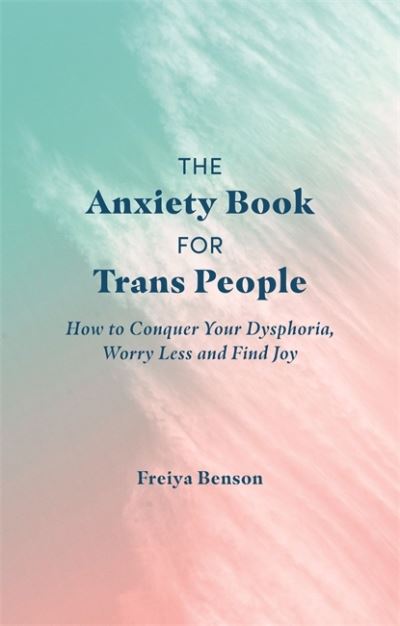 THE
Anxiety Book
FOR
Trans People

How to Conquer Your Dysphoria, Worry Less and Find Joy

Freiya Benson